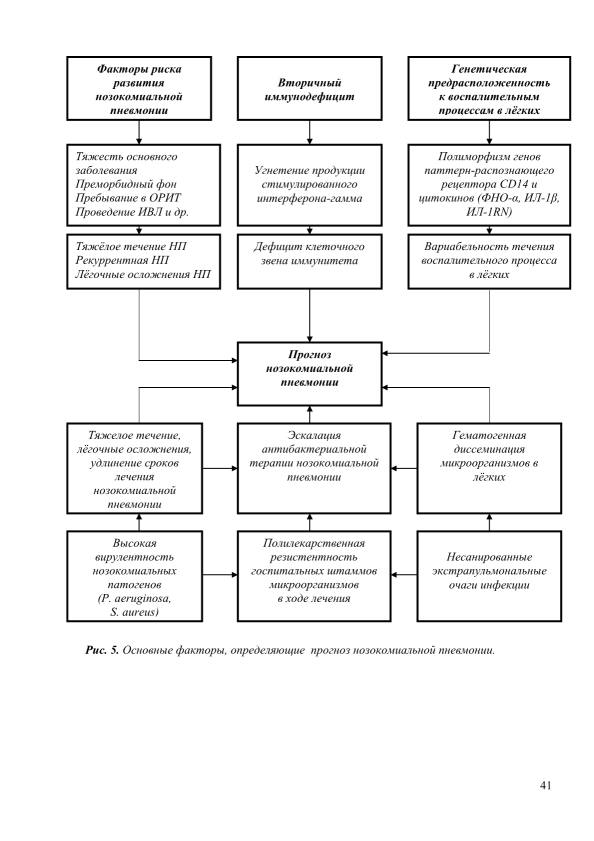 Факторы риска развития нозокомиальной пневмонии

Вторичный иммунодефицит

Генетическая предрасположенность к воспалительным процессам в лёгких

Тяжесть основного заболевания
Преморбидный фон
Пребывание в ОРИТ
Проведение ИВЛ и др.

Угнетение продукции стимулированного интерферона-гамма

Полиморфизм генов паттерн-распознающего рецептора CD14 и цитокинов (ФНО-α, ИЛ-1β, ИЛ-1RN)

Тяжёлое течение НП
Рекуррентная НП
Лёгочные осложнения НП

Дефицит клеточного звена иммунитета

Вариабельность течения воспалительного процесса в лёгких

Прогноз нозокомиальной пневмонии

Тяжелое течение, лёгочные осложнения, удлинение сроков лечения нозокомиальной пневмонии

Эскалация антибактериальной терапии нозокомиальной пневмонии

Гематогенная диссеминация микроорганизмов в лёгких

Высокая вирулентность нозокомиальных патогенов (P. aeruginosa, S. aureus)

Полилекарственная резистентность госпитальных штаммов микроорганизмов в ходе лечения

Несанированные экстрапульмональные очаги инфекции

Рис. 5. Основные факторы, определяющие прогноз нозокомиальной пневмонии.

41